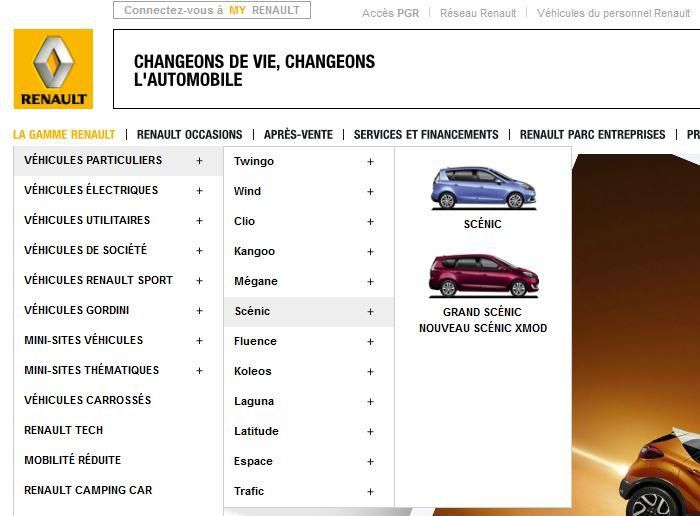 Connectez-vous à MY RENAULT

Accès PGR | Réseau Renault | Véhicules du personnel Renault

RENAULT

CHANGEONS DE VIE, CHANGEONS L'AUTOMOBILE

LA GAMME RENAULT | RENAULT OCCASIONS | APRÈS-VENTE | SERVICES ET FINANCEMENTS | RENAULT PARC ENTREPRISES | PR

VÉHICULES PARTICULIERS +
VÉHICULES ÉLECTRIQUES +
VÉHICULES UTILITAIRES +
VÉHICULES DE SOCIÉTÉ +
VÉHICULES RENAULT SPORT +
VÉHICULES GORDINI +
MINI-SITES VÉHICULES +
MINI-SITES THÉMATIQUES +
VÉHICULES CARROSSÉS
RENAULT TECH
MOBILITÉ RÉDUITE
RENAULT CAMPING CAR

Twingo +
Wind +
Clio +
Kangoo +
Mégane +
Scénic +
Fluence +
Koleos +
Laguna +
Latitude +
Espace +
Trafic +

SCÉNIC

GRAND SCÉNIC
NOUVEAU SCÉNIC XMOD